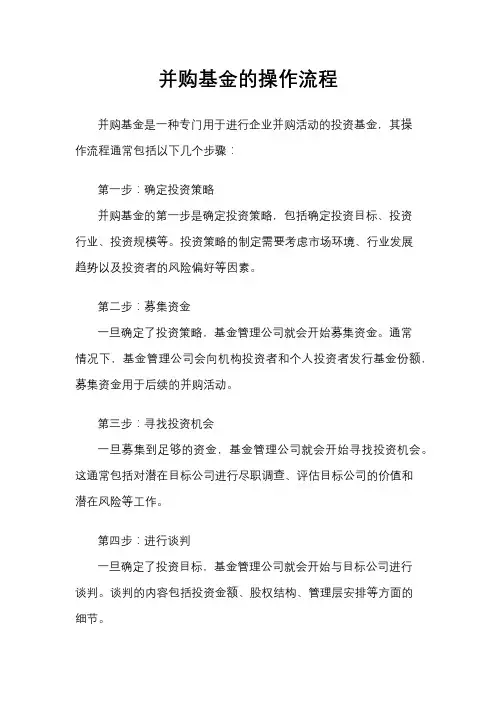 并购基金的操作流程

并购基金是一种专门用于进行企业并购活动的投资基金，其操作流程通常包括以下几个步骤：

第一步：确定投资策略

并购基金的第一步是确定投资策略，包括确定投资目标、投资行业、投资规模等。投资策略的制定需要考虑市场环境、行业发展趋势以及投资者的风险偏好等因素。

第二步：募集资金

一旦确定了投资策略，基金管理公司就会开始募集资金。通常情况下，基金管理公司会向机构投资者和个人投资者发行基金份额，募集资金用于后续的并购活动。

第三步：寻找投资机会

一旦募集到足够的资金，基金管理公司就会开始寻找投资机会。这通常包括对潜在目标公司进行尽职调查、评估目标公司的价值和潜在风险等工作。

第四步：进行谈判

一旦确定了投资目标，基金管理公司就会开始与目标公司进行谈判。谈判的内容包括投资金额、股权结构、管理层安排等方面的细节。